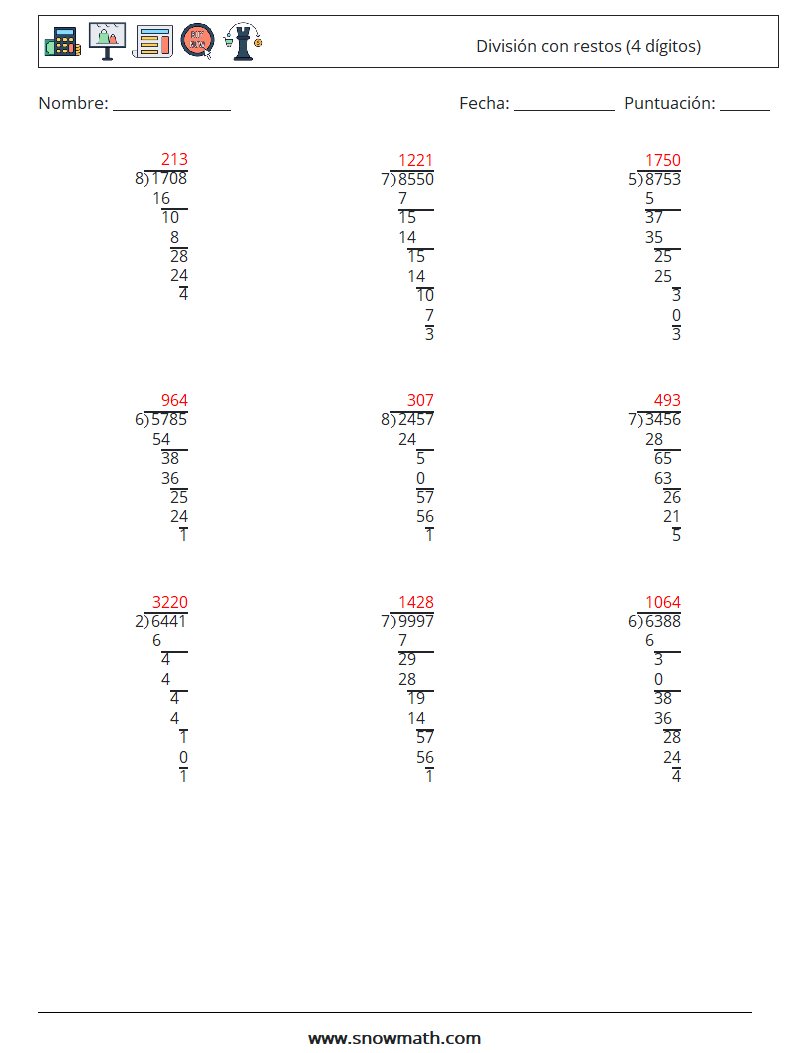 División con restos (4 dígitos)

Nombre: ______________ Fecha: ____________ Puntuación: ______

213
8)1708
16
10
8
28
24
4

1221
7)8550
7
15
14
15
14
10
7
3

1750
5)8753
5
37
35
25
25
3
0
3

964
6)5785
54
38
36
25
24
1

307
8)2457
24
5
0
57
56
1

493
7)3456
28
65
63
26
21
5

3220
2)6441
6
4
4
4
4
1
0
1

1428
7)9997
7
29
28
19
14
57
56
1

1064
6)6388
6
3
0
38
36
28
24
4

www.snowmath.com